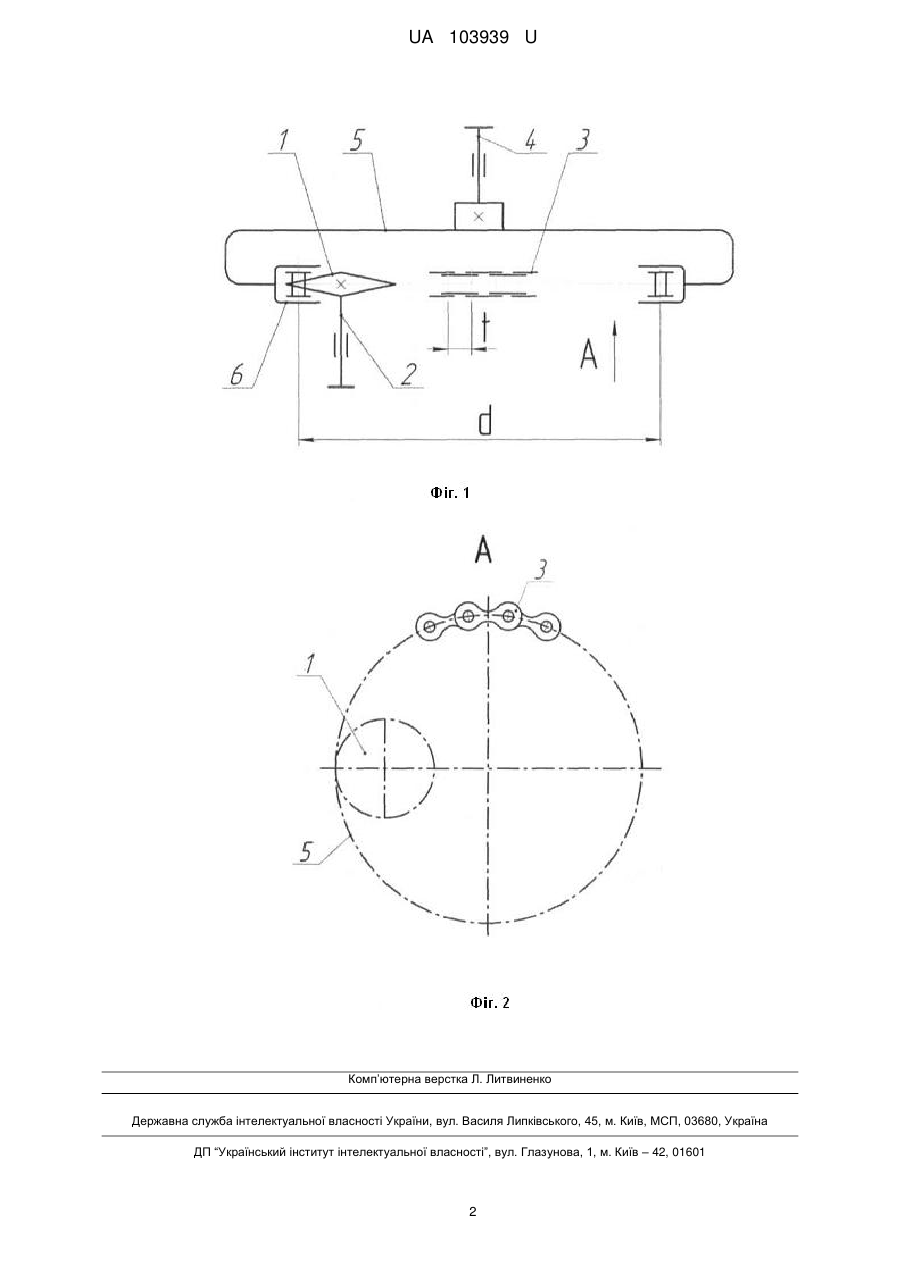 UA 103939 U

1
5
4
3
6
2
t
A
d

Фіг. 1

A
3
1
5

Фіг. 2

Комп'ютерна верстка Л. Литвиненко

Державна служба інтелектуальної власності України, вул. Василя Липківського, 45, м. Київ, МСП, 03680, Україна

ДП "Український інститут інтелектуальної власності", вул. Глазунова, 1, м. Київ – 42, 01601

2